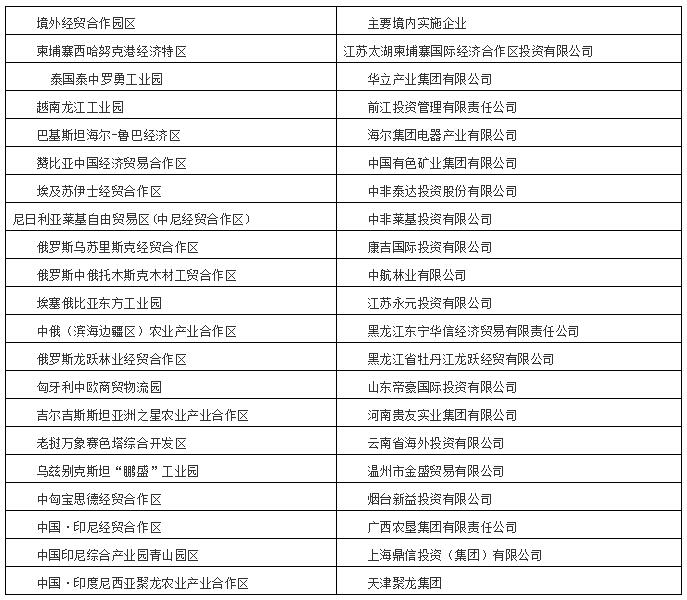 | 境外经贸合作园区 | 主要境内实施企业 |
|---|---|
| 柬埔寨西哈努克港经济特区 | 江苏太湖柬埔寨国际经济合作区投资有限公司 |
| 泰国泰中罗勇工业园 | 华立产业集团有限公司 |
| 越南龙江工业园 | 前江投资管理有限责任公司 |
| 巴基斯坦海尔-鲁巴经济区 | 海尔集团电器产业有限公司 |
| 赞比亚中国经济贸易合作区 | 中国有色矿业集团有限公司 |
| 埃及苏伊士经贸合作区 | 中非泰达投资股份有限公司 |
| 尼日利亚莱基自由贸易区(中尼经贸合作区) | 中非莱基投资有限公司 |
| 俄罗斯乌苏里斯克经贸合作区 | 康吉国际投资有限公司 |
| 俄罗斯中俄托木斯克木材工贸合作区 | 中航林业有限公司 |
| 埃塞俄比亚东方工业园 | 江苏永元投资有限公司 |
| 中俄(滨海边疆区)农业产业合作区 | 黑龙江东宁华信经济贸易有限责任公司 |
| 俄罗斯龙跃林业经贸合作区 | 黑龙江省牡丹江龙跃经贸有限公司 |
| 匈牙利中欧商贸物流园 | 山东帝豪国际投资有限公司 |
| 吉尔吉斯斯坦亚洲之星农业产业合作区 | 河南贵友实业集团有限公司 |
| 老挝万象赛色塔综合开发区 | 云南省海外投资有限公司 |
| 乌兹别克斯坦“鹏盛”工业园 | 温州市金盛贸易有限公司 |
| 中匈宝思德经贸合作区 | 烟台新益投资有限公司 |
| 中国·印尼经贸合作区 | 广西农垦集团有限责任公司 |
| 中国印尼综合产业园青山园区 | 上海鼎信投资(集团)有限公司 |
| 中国·印度尼西亚聚龙农业产业合作区 | 天津聚龙集团 |